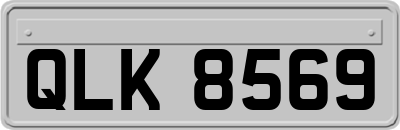 QLK 8569